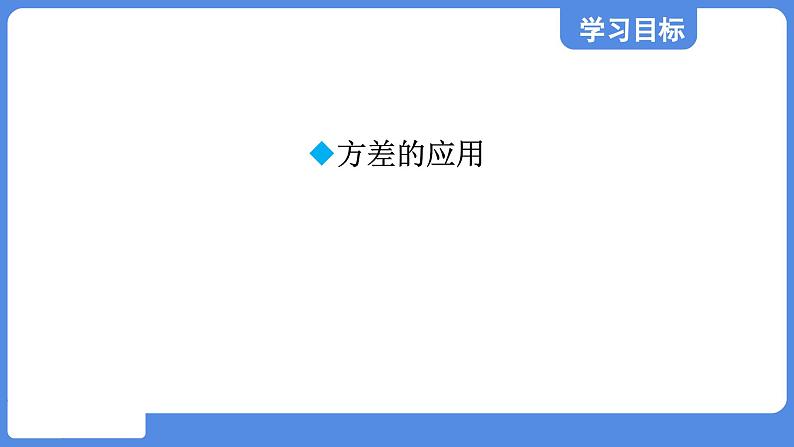 学习目标

◆方差的应用